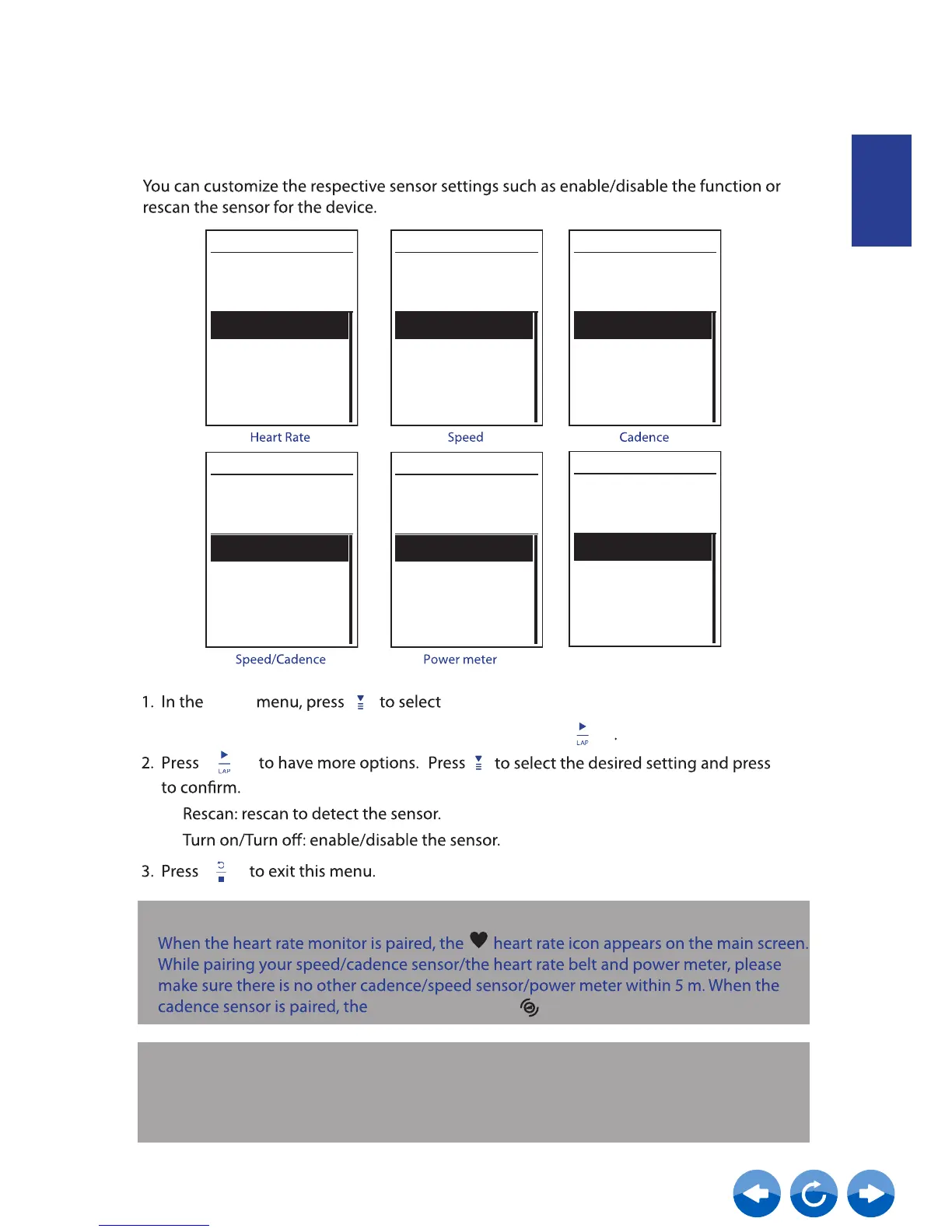 You can customize the respective sensor settings such as enable/disable the function or rescan the sensor for the device.

Heart Rate

Speed

Cadence

Speed/Cadence

Power meter

1. In the menu, press to select

LAP .

2. Press LAP to have more options. Press to select the desired setting and press to confirm.

Rescan: rescan to detect the sensor.

Turn on/Turn off: enable/disable the sensor.

3. Press to exit this menu.

When the heart rate monitor is paired, the heart rate icon appears on the main screen. While pairing your speed/cadence sensor/the heart rate belt and power meter, please make sure there is no other cadence/speed sensor/power meter within 5 m. When the cadence sensor is paired, the